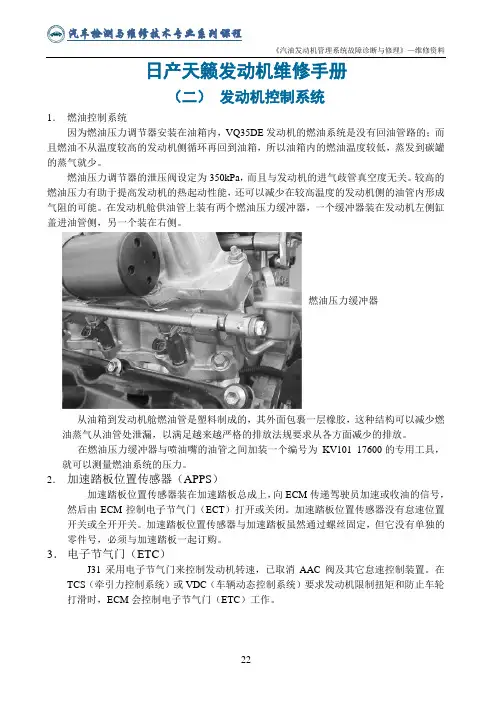 汽车检测与维修技术专业系列课程

《汽油发动机管理系统故障诊断与修理》—维修资料

日产天籁发动机维修手册

（二） 发动机控制系统

1． 燃油控制系统

因为燃油压力调节器安装在油箱内，VQ35DE 发动机的燃油系统是没有回油管路的；而且燃油不从温度较高的发动机侧循环再回到油箱，所以油箱内的燃油温度较低，蒸发到碳罐的蒸气就少。

燃油压力调节器的泄压阀设定为 350kPa，而且与发动机的进气歧管真空度无关。较高的燃油压力有助于提高发动机的热起动性能，还可以减少在较高温度的发动机侧的油管内形成气阻的可能。在发动机舱供油管上装有两个燃油压力缓冲器，一个缓冲器装在发动机左侧缸盖进油管侧，另一个装在右侧。

燃油压力缓冲器

从油箱到发动机舱燃油管是塑料制成的，其外面包裹一层橡胶，这种结构可以减少燃油蒸气从油管处泄漏，以满足越来越严格的排放法规要求从各方面减少的排放。

在燃油压力缓冲器与喷油嘴的油管之间加装一个编号为 KV101 17600 的专用工具，就可以测量燃油系统的压力。

2． 加速踏板位置传感器（APPS）

加速踏板位置传感器装在加速踏板总成上，向 ECM 传递驾驶员加速或收油的信号，然后由 ECM 控制电子节气门（ECT）打开或关闭。加速踏板位置传感器没有怠速位置开关或全开开关。加速踏板位置传感器与加速踏板虽然通过螺丝固定，但它没有单独的零件号，必须与加速踏板一起订购。

3． 电子节气门（ETC）

J31 采用电子节气门来控制发动机转速，已取消 AAC 阀及其它怠速控制装置。在 TCS（牵引力控制系统）或 VDC（车辆动态控制系统）要求发动机限制扭矩和防止车轮打滑时，ECM 会控制电子节气门（ETC）工作。

22